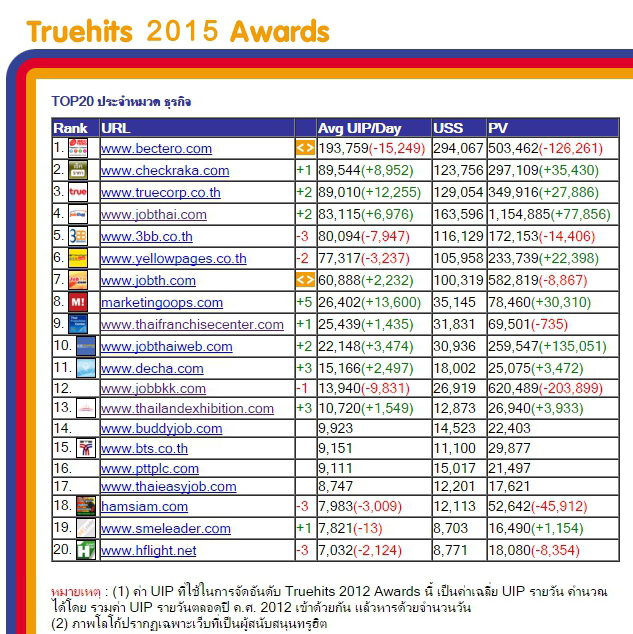 Truehits 2015 Awards

TOP20 ประจำหมวด ธุรกิจ

| Rank | URL | | Avg UIP/Day | USS | PV |
|---|---|---|---|---|---|
| 1. | www.bectero.com | <> | 193,759(-15,249) | 294,067 | 503,462(-126,261) |
| 2. | www.checkraka.com | +1 | 89,544(+8,952) | 123,756 | 297,109(+35,430) |
| 3. | www.truecorp.co.th | +2 | 89,010(+12,255) | 129,054 | 349,916(+27,886) |
| 4. | www.jobthai.com | +2 | 83,115(+6,976) | 163,596 | 1,154,885(+77,856) |
| 5. | www.3bb.co.th | -3 | 80,094(-7,947) | 116,129 | 172,153(-14,406) |
| 6. | www.yellowpages.co.th | -2 | 77,317(-3,237) | 105,958 | 233,739(+22,398) |
| 7. | www.jobth.com | <> | 60,888(+2,232) | 100,319 | 582,819(-8,867) |
| 8. | marketingoops.com | +5 | 26,402(+13,600) | 35,145 | 78,460(+30,310) |
| 9. | www.thaifranchisecenter.com | +1 | 25,439(+1,435) | 31,831 | 69,501(-735) |
| 10. | www.jobthaiweb.com | +2 | 22,148(+3,474) | 30,936 | 259,547(+135,051) |
| 11. | www.decha.com | +3 | 15,166(+2,497) | 18,002 | 25,075(+3,472) |
| 12. | www.jobbkk.com | -1 | 13,940(-9,831) | 26,919 | 620,489(-203,899) |
| 13. | www.thailandexhibition.com | +3 | 10,720(+1,549) | 12,873 | 26,940(+3,933) |
| 14. | www.buddyjob.com | | 9,923 | 14,523 | 22,403 |
| 15. | www.bts.co.th | | 9,151 | 11,100 | 29,877 |
| 16. | www.pttplc.com | | 9,111 | 15,017 | 21,497 |
| 17. | www.thaieasyjob.com | | 8,747 | 12,201 | 17,621 |
| 18. | hamsiam.com | -3 | 7,983(-3,009) | 12,113 | 52,642(-45,912) |
| 19. | www.smeleader.com | +1 | 7,821(-13) | 8,703 | 16,490(+1,154) |
| 20. | www.hflight.net | -3 | 7,032(-2,124) | 8,771 | 18,080(-8,354) |

หมายเหตุ : (1) ค่า UIP ที่ใช้ในการจัดอันดับ Truehits 2012 Awards นี้ เป็นค่าเฉลี่ย UIP รายวัน คำนวณได้โดย รวมค่า UIP รายวันตลอดปี ค.ศ. 2012 เข้าด้วยกัน แล้วหารด้วยจำนวนวัน
(2) ภาพโลโก้ปรากฏเฉพาะเว็บที่เป็นผู้สนับสนุนทรูฮิต